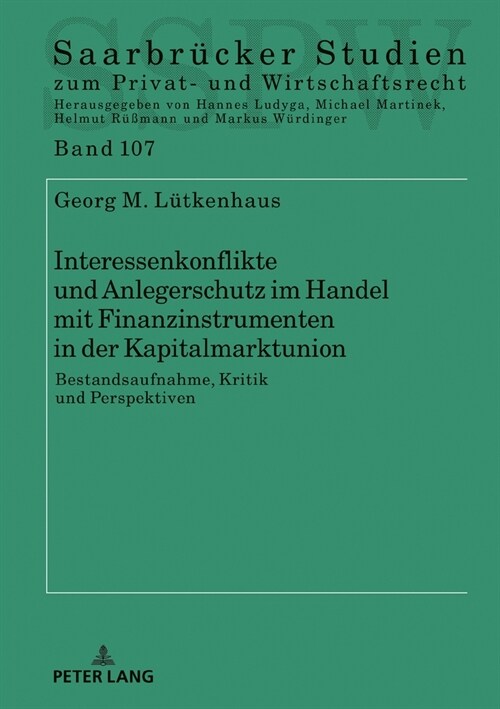 SSPW

Saarbrücker Studien
zum Privat- und Wirtschaftsrecht
Herausgegeben von Hannes Ludyga, Michael Martinek, Helmut Rüßmann und Markus Würdinger

Band 107

Georg M. Lütkenhaus

Interessenkonflikte und Anlegerschutz im Handel mit Finanzinstrumenten in der Kapitalmarktunion

Bestandsaufnahme, Kritik und Perspektiven

PETER LANG